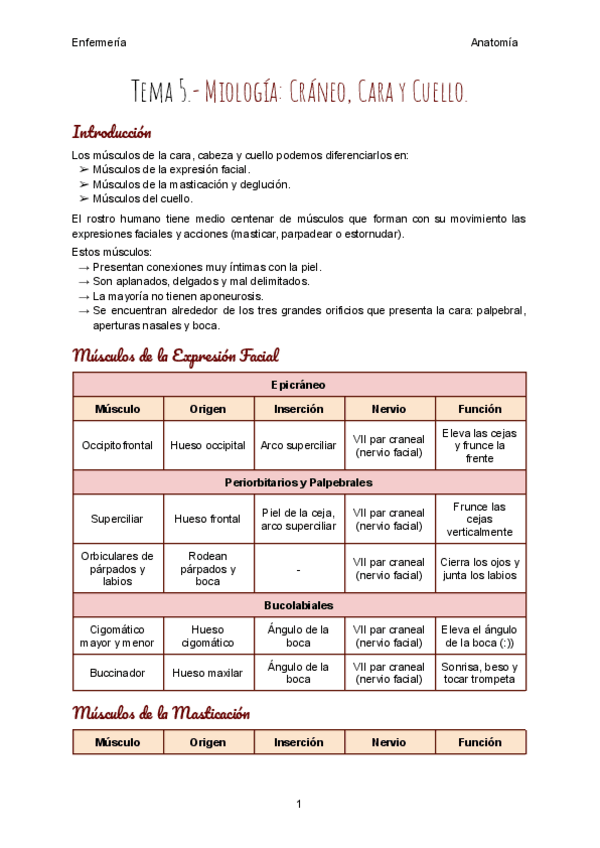 Enfermería

Anatomía

Tema 5.- Miología: Cráneo, Cara y Cuello.

Introducción

Los músculos de la cara, cabeza y cuello podemos diferenciarlos en:
➢ Músculos de la expresión facial.
➢ Músculos de la masticación y deglución.
➢ Músculos del cuello.

El rostro humano tiene medio centenar de músculos que forman con su movimiento las expresiones faciales y acciones (masticar, parpadear o estornudar).

Estos músculos:
→ Presentan conexiones muy íntimas con la piel.
→ Son aplanados, delgados y mal delimitados.
→ La mayoría no tienen aponeurosis.
→ Se encuentran alrededor de los tres grandes orificios que presenta la cara: palpebral, aperturas nasales y boca.

Músculos de la Expresión Facial

| Epicráneo | | | | |
|---|---|---|---|---|
| Músculo | Origen | Inserción | Nervio | Función |
| Occipitofrontal | Hueso occipital | Arco superciliar | VII par craneal (nervio facial) | Eleva las cejas y frunce la frente |
| Periorbitarios y Palpebrales | | | | |
| Superciliar | Hueso frontal | Piel de la ceja, arco superciliar | VII par craneal (nervio facial) | Frunce las cejas verticalmente |
| Orbiculares de párpados y labios | Rodean párpados y boca | - | VII par craneal (nervio facial) | Cierra los ojos y junta los labios |
| Bucolabiales | | | | |
| Cigomático mayor y menor | Hueso cigomático | Ángulo de la boca | VII par craneal (nervio facial) | Eleva el ángulo de la boca (:)) |
| Buccinador | Hueso maxilar | Ángulo de la boca | VII par craneal (nervio facial) | Sonrisa, beso y tocar trompeta |

Músculos de la Masticación

| Músculo | Origen | Inserción | Nervio | Función |
|---|---|---|---|---|

1